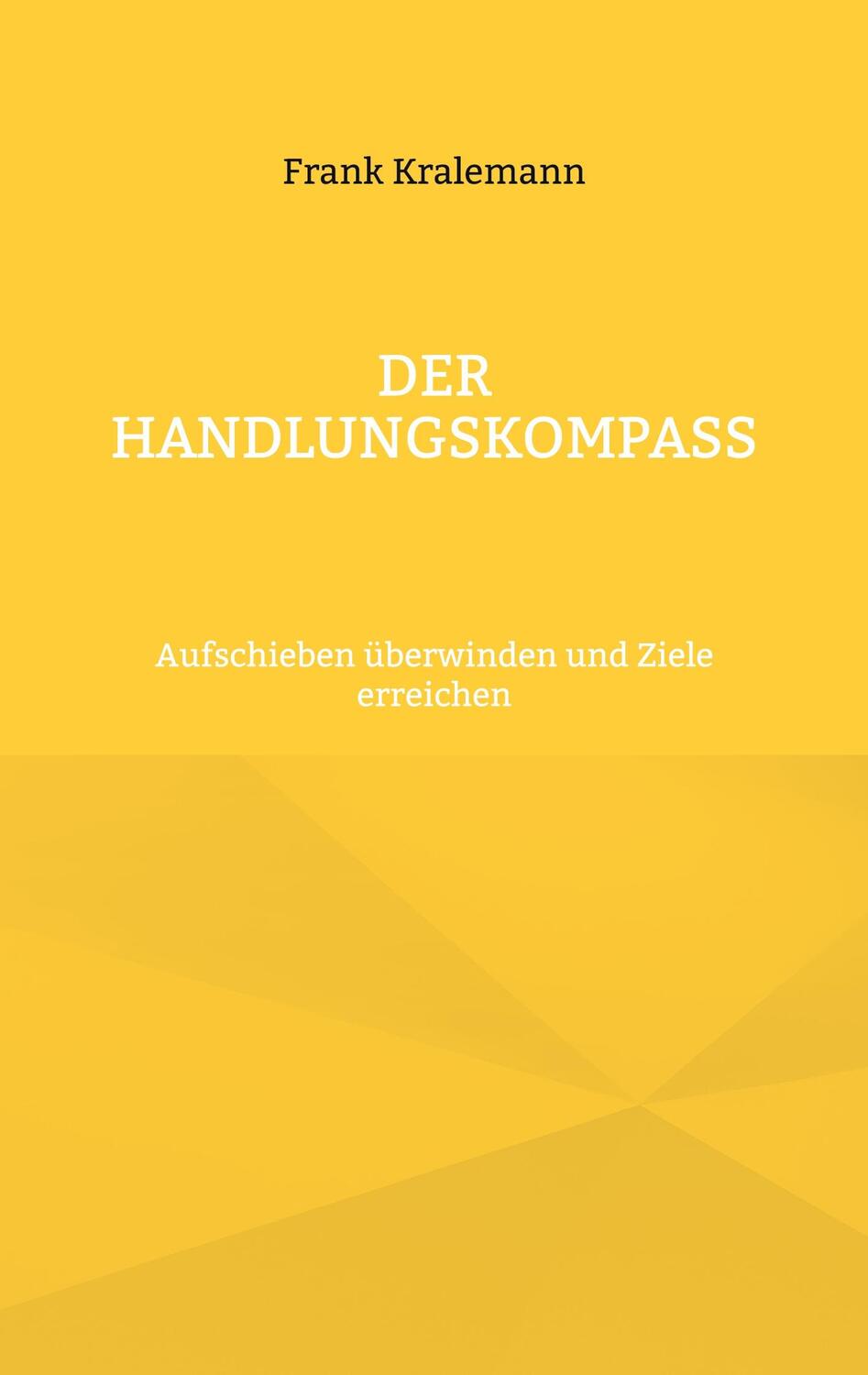 Frank Kralemann

DER HANDLUNGSKOMPASS

Aufschieben überwinden und Ziele erreichen